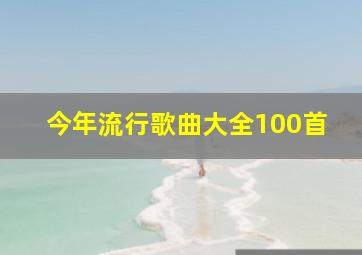 今年流行歌曲大全100首